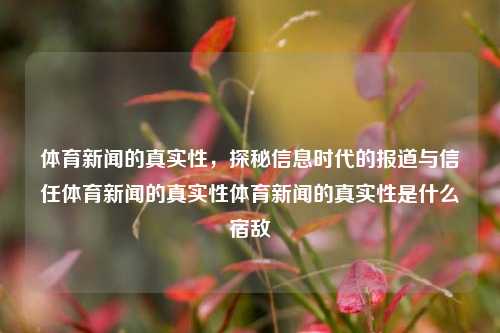 体育新闻的真实性，探秘信息时代的报道与信任体育新闻的真实性体育新闻的真实性是什么宿敌